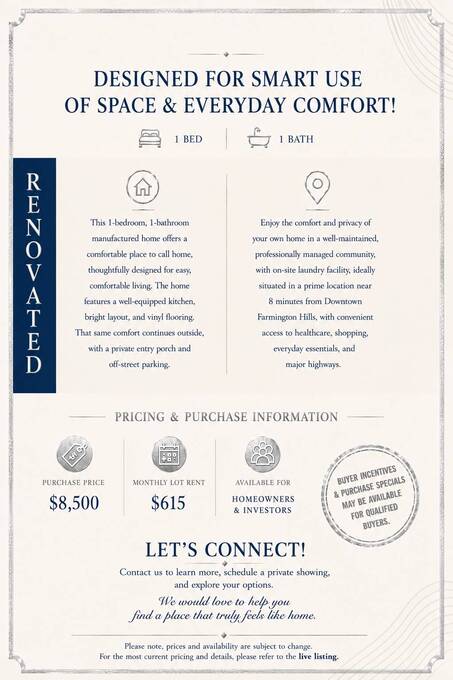 DESIGNED FOR SMART USE
OF SPACE & EVERYDAY COMFORT!

1 BED

1 BATH

RENOVATED

This 1-bedroom, 1-bathroom manufactured home offers a comfortable place to call home, thoughtfully designed for easy, comfortable living. The home features a well-equipped kitchen, bright layout, and vinyl flooring. That same comfort continues outside, with a private entry porch and off-street parking.

Enjoy the comfort and privacy of your own home in a well-maintained, professionally managed community, with on-site laundry facility, ideally situated in a prime location near 8 minutes from Downtown Farmington Hills, with convenient access to healthcare, shopping, everyday essentials, and major highways.

PRICING & PURCHASE INFORMATION

PURCHASE PRICE
$8,500

MONTHLY LOT RENT
$615

AVAILABLE FOR
HOMEOWNERS
& INVESTORS

BUYER INCENTIVES
& PURCHASE SPECIALS
MAY BE AVAILABLE
FOR QUALIFIED
BUYERS.

LET'S CONNECT!

Contact us to learn more, schedule a private showing, and explore your options.

We would love to help you find a place that truly feels like home.

Please note, prices and availability are subject to change.
For the most current pricing and details, please refer to the live listing.